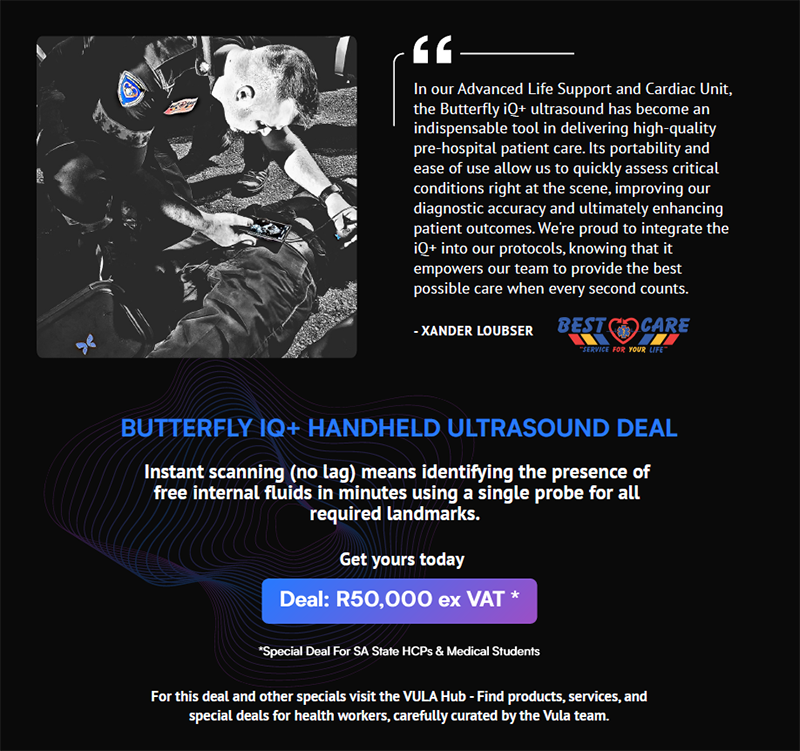 In our Advanced Life Support and Cardiac Unit, the Butterfly iQ+ ultrasound has become an indispensable tool in delivering high-quality pre-hospital patient care. Its portability and ease of use allow us to quickly assess critical conditions right at the scene, improving our diagnostic accuracy and ultimately enhancing patient outcomes. We're proud to integrate the iQ+ into our protocols, knowing that it empowers our team to provide the best possible care when every second counts.

- XANDER LOUBSER

BEST CARE
"SERVICE FOR YOUR LIFE"

BUTTERFLY IQ+ HANDHELD ULTRASOUND DEAL

Instant scanning (no lag) means identifying the presence of free internal fluids in minutes using a single probe for all required landmarks.

Get yours today

Deal: R50,000 ex VAT *

*Special Deal For SA State HCPs & Medical Students

For this deal and other specials visit the VULA Hub - Find products, services, and special deals for health workers, carefully curated by the Vula team.